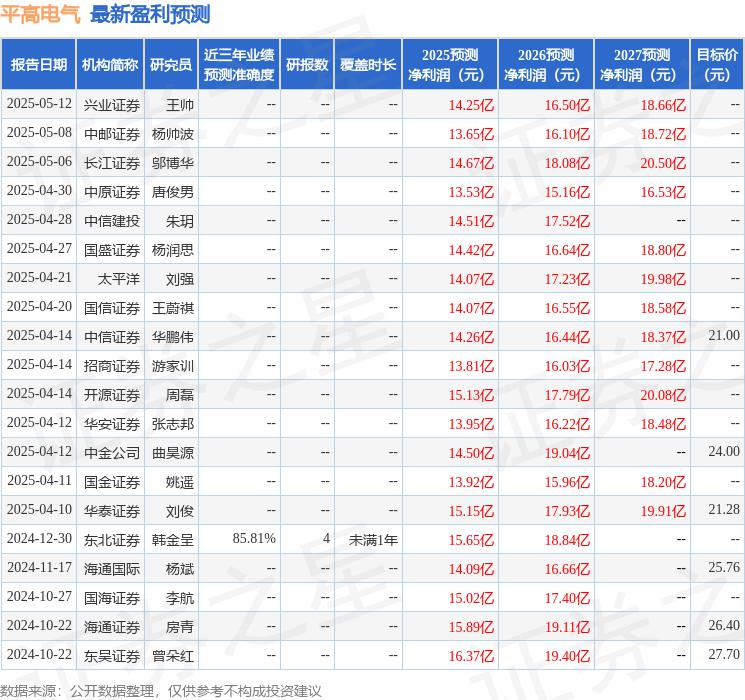 平高电气 最新盈利预测

| 报告日期 | 机构简称 | 研究员 | 近三年业绩预测准确度 | 研报数 | 覆盖时长 | 2025预测净利润（元） | 2026预测净利润（元） | 2027预测净利润（元） | 目标价（元） |
|---|---|---|---|---|---|---|---|---|---|
| 2025-05-12 | 兴业证券 | 王帅 | -- | -- | -- | 14.25亿 | 16.50亿 | 18.66亿 | -- |
| 2025-05-08 | 中邮证券 | 杨帅波 | -- | -- | -- | 13.65亿 | 16.10亿 | 18.72亿 | -- |
| 2025-05-06 | 长江证券 | 邬博华 | -- | -- | -- | 14.67亿 | 18.08亿 | 20.50亿 | -- |
| 2025-04-30 | 中原证券 | 唐俊男 | -- | -- | -- | 13.53亿 | 15.16亿 | 16.53亿 | -- |
| 2025-04-28 | 中信建投 | 朱玥 | -- | -- | -- | 14.51亿 | 17.52亿 | -- | -- |
| 2025-04-27 | 国盛证券 | 杨润思 | -- | -- | -- | 14.42亿 | 16.64亿 | 18.80亿 | -- |
| 2025-04-21 | 太平洋 | 刘强 | -- | -- | -- | 14.07亿 | 17.23亿 | 19.98亿 | -- |
| 2025-04-20 | 国信证券 | 王蔚祺 | -- | -- | -- | 14.07亿 | 16.55亿 | 18.58亿 | -- |
| 2025-04-14 | 中信证券 | 华鹏伟 | -- | -- | -- | 14.26亿 | 16.44亿 | 18.37亿 | 21.00 |
| 2025-04-14 | 招商证券 | 游家训 | -- | -- | -- | 13.81亿 | 16.03亿 | 17.28亿 | -- |
| 2025-04-14 | 开源证券 | 周磊 | -- | -- | -- | 15.13亿 | 17.79亿 | 20.08亿 | -- |
| 2025-04-12 | 华安证券 | 张志邦 | -- | -- | -- | 13.95亿 | 16.22亿 | 18.48亿 | -- |
| 2025-04-12 | 中金公司 | 曲昊源 | -- | -- | -- | 14.50亿 | 19.04亿 | -- | 24.00 |
| 2025-04-11 | 国金证券 | 姚遥 | -- | -- | -- | 13.92亿 | 15.96亿 | 18.20亿 | -- |
| 2025-04-10 | 华泰证券 | 刘俊 | -- | -- | -- | 15.15亿 | 17.93亿 | 19.91亿 | 21.28 |
| 2024-12-30 | 东北证券 | 韩金呈 | 85.81% | 4 | 未满1年 | 15.65亿 | 18.84亿 | -- | -- |
| 2024-11-17 | 海通国际 | 杨斌 | -- | -- | -- | 14.09亿 | 16.66亿 | -- | 25.76 |
| 2024-10-27 | 国海证券 | 李航 | -- | -- | -- | 15.02亿 | 17.40亿 | -- | -- |
| 2024-10-22 | 海通证券 | 房青 | -- | -- | -- | 15.89亿 | 19.11亿 | -- | 26.40 |
| 2024-10-22 | 东吴证券 | 曾朵红 | -- | -- | -- | 16.37亿 | 19.40亿 | -- | 27.70 |

数据来源：公开数据整理，仅供参考不构成投资建议